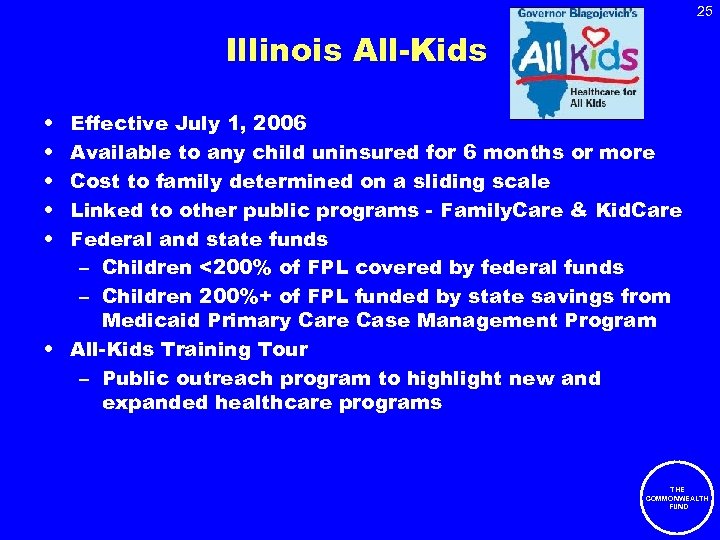 25

Illinois All-Kids

Governor Blagojevich's
All Kids
Healthcare for All Kids

• Effective July 1, 2006
• Available to any child uninsured for 6 months or more
• Cost to family determined on a sliding scale
• Linked to other public programs - FamilyCare & KidCare
• Federal and state funds
– Children <200% of FPL covered by federal funds
– Children 200%+ of FPL funded by state savings from Medicaid Primary Care Case Management Program
• All-Kids Training Tour
– Public outreach program to highlight new and expanded healthcare programs

THE COMMONWEALTH FUND